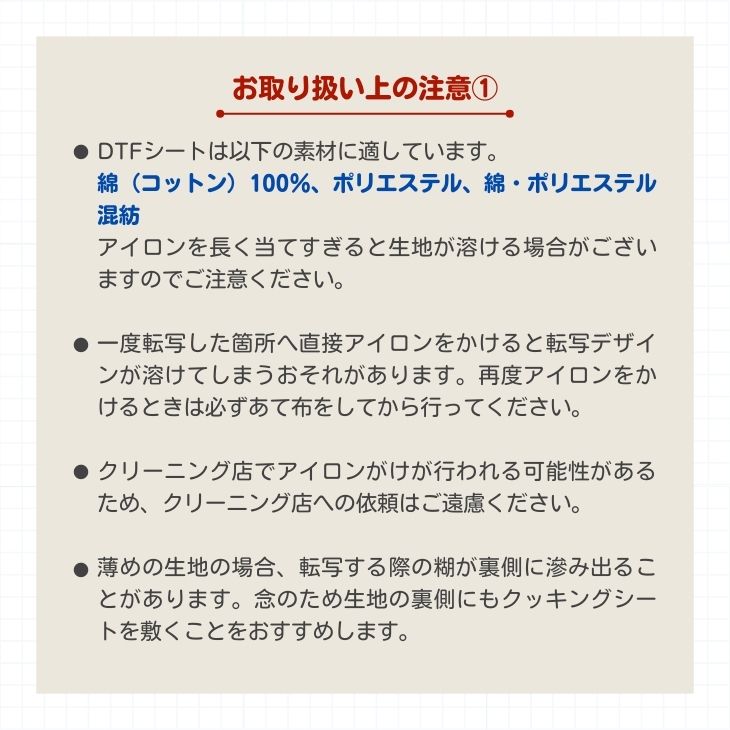 お取り扱い上の注意①

• DTFシートは以下の素材に適しています。
綿（コットン）100%、ポリエステル、綿・ポリエステル混紡
アイロンを長く当てすぎると生地が溶ける場合がございますのでご注意ください。

• 一度転写した箇所へ直接アイロンをかけると転写デザインが溶けてしまうおそれがあります。再度アイロンをかけるときは必ずあて布をしてから行ってください。

• クリーニング店でアイロンがけが行われる可能性があるため、クリーニング店への依頼はご遠慮ください。

• 薄めの生地の場合、転写する際の糊が裏側に滲み出ることがあります。念のため生地の裏側にもクッキングシートを敷くことをおすすめします。